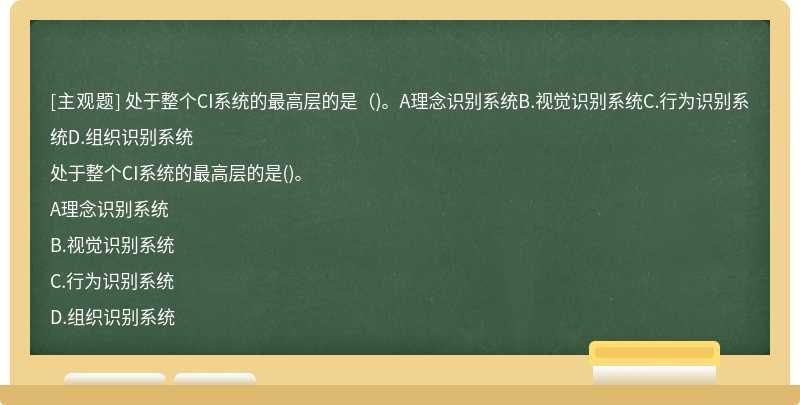 [主观题] 处于整个CI系统的最高层的是（)。A理念识别系统B.视觉识别系统C.行为识别系统D.组织识别系统

处于整个CI系统的最高层的是()。

A理念识别系统

B.视觉识别系统

C.行为识别系统

D.组织识别系统